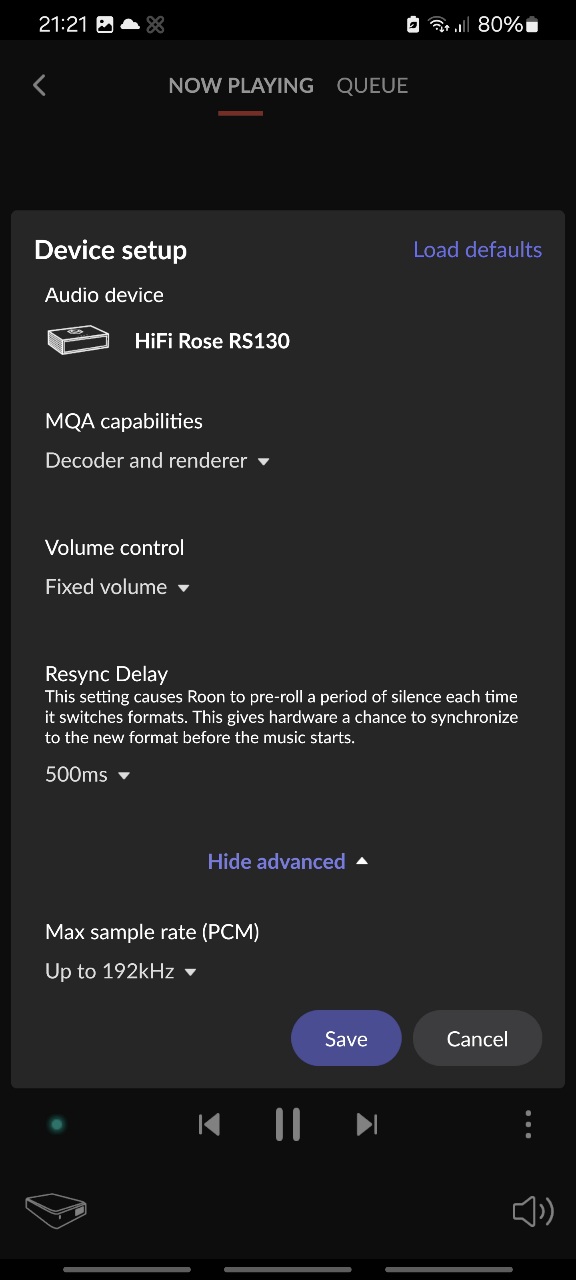 21:21 80%

NOW PLAYING QUEUE

Device setup

Load defaults

Audio device

HiFi Rose RS130

MQA capabilities

Decoder and renderer

Volume control

Fixed volume

Resync Delay

This setting causes Roon to pre-roll a period of silence each time it switches formats. This gives hardware a chance to synchronize to the new format before the music starts.

500ms

Hide advanced

Max sample rate (PCM)

Up to 192kHz

Save

Cancel